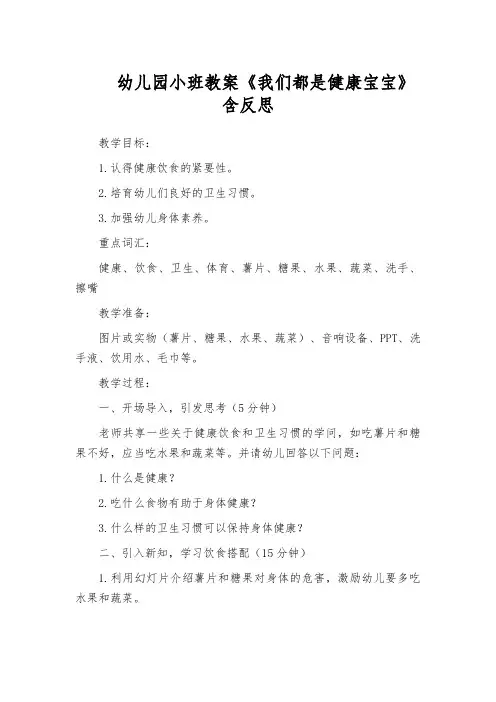 幼儿园小班教案《我们都是健康宝宝》含反思

教学目标：

1.认得健康饮食的紧要性。

2.培育幼儿们良好的卫生习惯。

3.加强幼儿身体素养。

重点词汇：

健康、饮食、卫生、体育、薯片、糖果、水果、蔬菜、洗手、擦嘴

教学准备：

图片或实物（薯片、糖果、水果、蔬菜）、音响设备、PPT、洗手液、饮用水、毛巾等。

教学过程：

一、开场导入，引发思考（5分钟）

老师共享一些关于健康饮食和卫生习惯的学问，如吃薯片和糖果不好，应当吃水果和蔬菜等。并请幼儿回答以下问题：

1.什么是健康？

2.吃什么食物有助于身体健康？

3.什么样的卫生习惯可以保持身体健康？

二、引入新知，学习饮食搭配（15分钟）

1.利用幻灯片介绍薯片和糖果对身体的危害，激励幼儿要多吃水果和蔬菜。